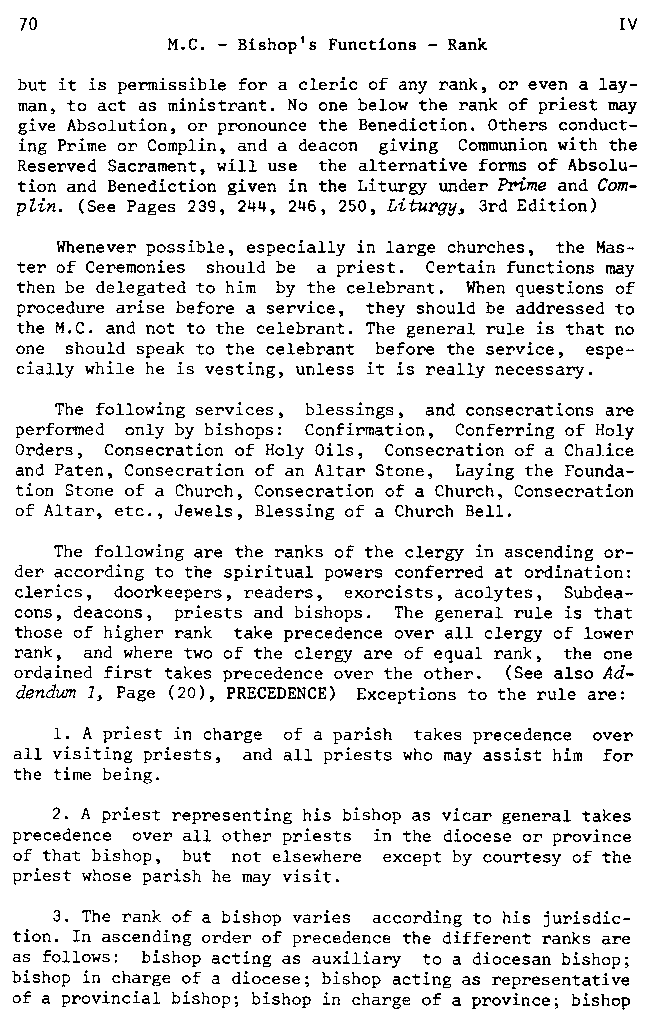 70 IV

M.C. - Bishop's Functions - Rank

but it is permissible for a cleric of any rank, or even a layman, to act as ministrant. No one below the rank of priest may give Absolution, or pronounce the Benediction. Others conducting Prime or Complin, and a deacon giving Communion with the Reserved Sacrament, will use the alternative forms of Absolution and Benediction given in the Liturgy under Prime and Complin. (See Pages 239, 244, 246, 250, Liturgy, 3rd Edition)

Whenever possible, especially in large churches, the Master of Ceremonies should be a priest. Certain functions may then be delegated to him by the celebrant. When questions of procedure arise before a service, they should be addressed to the M.C. and not to the celebrant. The general rule is that no one should speak to the celebrant before the service, especially while he is vesting, unless it is really necessary.

The following services, blessings, and consecrations are performed only by bishops: Confirmation, Conferring of Holy Orders, Consecration of Holy Oils, Consecration of a Chalice and Paten, Consecration of an Altar Stone, Laying the Foundation Stone of a Church, Consecration of a Church, Consecration of Altar, etc., Jewels, Blessing of a Church Bell.

The following are the ranks of the clergy in ascending order according to the spiritual powers conferred at ordination: clerics, doorkeepers, readers, exorcists, acolytes, Subdeacons, deacons, priests and bishops. The general rule is that those of higher rank take precedence over all clergy of lower rank, and where two of the clergy are of equal rank, the one ordained first takes precedence over the other. (See also Addendum 1, Page (20), PRECEDENCE) Exceptions to the rule are:

1. A priest in charge of a parish takes precedence over all visiting priests, and all priests who may assist him for the time being.

2. A priest representing his bishop as vicar general takes precedence over all other priests in the diocese or province of that bishop, but not elsewhere except by courtesy of the priest whose parish he may visit.

3. The rank of a bishop varies according to his jurisdiction. In ascending order of precedence the different ranks are as follows: bishop acting as auxiliary to a diocesan bishop; bishop in charge of a diocese; bishop acting as representative of a provincial bishop; bishop in charge of a province; bishop